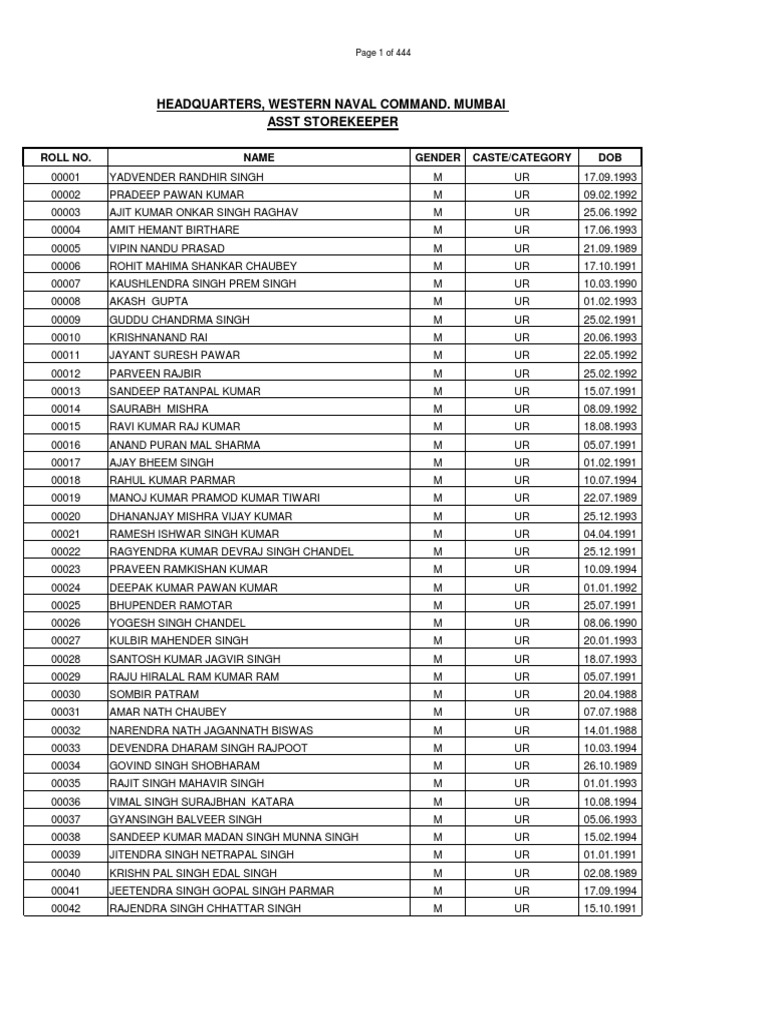 Page 1 of 444

HEADQUARTERS, WESTERN NAVAL COMMAND. MUMBAI
ASST STOREKEEPER

| ROLL NO. | NAME | GENDER | CASTE/CATEGORY | DOB |
|---|---|---|---|---|
| 00001 | YADVENDER RANDHIR SINGH | M | UR | 17.09.1993 |
| 00002 | PRADEEP PAWAN KUMAR | M | UR | 09.02.1992 |
| 00003 | AJIT KUMAR ONKAR SINGH RAGHAV | M | UR | 25.06.1992 |
| 00004 | AMIT HEMANT BIRTHARE | M | UR | 17.06.1993 |
| 00005 | VIPIN NANDU PRASAD | M | UR | 21.09.1989 |
| 00006 | ROHIT MAHIMA SHANKAR CHAUBEY | M | UR | 17.10.1991 |
| 00007 | KAUSHLENDRA SINGH PREM SINGH | M | UR | 10.03.1990 |
| 00008 | AKASH GUPTA | M | UR | 01.02.1993 |
| 00009 | GUDDU CHANDRMA SINGH | M | UR | 25.02.1991 |
| 00010 | KRISHNANAND RAI | M | UR | 20.06.1993 |
| 00011 | JAYANT SURESH PAWAR | M | UR | 22.05.1992 |
| 00012 | PARVEEN RAJBIR | M | UR | 25.02.1992 |
| 00013 | SANDEEP RATANPAL KUMAR | M | UR | 15.07.1991 |
| 00014 | SAURABH MISHRA | M | UR | 08.09.1992 |
| 00015 | RAVI KUMAR RAJ KUMAR | M | UR | 18.08.1993 |
| 00016 | ANAND PURAN MAL SHARMA | M | UR | 05.07.1991 |
| 00017 | AJAY BHEEM SINGH | M | UR | 01.02.1991 |
| 00018 | RAHUL KUMAR PARMAR | M | UR | 10.07.1994 |
| 00019 | MANOJ KUMAR PRAMOD KUMAR TIWARI | M | UR | 22.07.1989 |
| 00020 | DHANANJAY MISHRA VIJAY KUMAR | M | UR | 25.12.1993 |
| 00021 | RAMESH ISHWAR SINGH KUMAR | M | UR | 04.04.1991 |
| 00022 | RAGYENDRA KUMAR DEVRAJ SINGH CHANDEL | M | UR | 25.12.1991 |
| 00023 | PRAVEEN RAMKISHAN KUMAR | M | UR | 10.09.1994 |
| 00024 | DEEPAK KUMAR PAWAN KUMAR | M | UR | 01.01.1992 |
| 00025 | BHUPENDER RAMOTAR | M | UR | 25.07.1991 |
| 00026 | YOGESH SINGH CHANDEL | M | UR | 08.06.1990 |
| 00027 | KULBIR MAHENDER SINGH | M | UR | 20.01.1993 |
| 00028 | SANTOSH KUMAR JAGVIR SINGH | M | UR | 18.07.1993 |
| 00029 | RAJU HIRALAL RAM KUMAR RAM | M | UR | 05.07.1991 |
| 00030 | SOMBIR PATRAM | M | UR | 20.04.1988 |
| 00031 | AMAR NATH CHAUBEY | M | UR | 07.07.1988 |
| 00032 | NARENDRA NATH JAGANNATH BISWAS | M | UR | 14.01.1988 |
| 00033 | DEVENDRA DHARAM SINGH RAJPOOT | M | UR | 10.03.1994 |
| 00034 | GOVIND SINGH SHOBHARAM | M | UR | 26.10.1989 |
| 00035 | RAJIT SINGH MAHAVIR SINGH | M | UR | 01.01.1993 |
| 00036 | VIMAL SINGH SURAJBHAN KATARA | M | UR | 10.08.1994 |
| 00037 | GYANSINGH BALVEER SINGH | M | UR | 05.06.1993 |
| 00038 | SANDEEP KUMAR MADAN SINGH MUNNA SINGH | M | UR | 15.02.1994 |
| 00039 | JITENDRA SINGH NETRAPAL SINGH | M | UR | 01.01.1991 |
| 00040 | KRISHN PAL SINGH EDAL SINGH | M | UR | 02.08.1989 |
| 00041 | JEETENDRA SINGH GOPAL SINGH PARMAR | M | UR | 17.09.1994 |
| 00042 | RAJENDRA SINGH CHHATTAR SINGH | M | UR | 15.10.1991 |